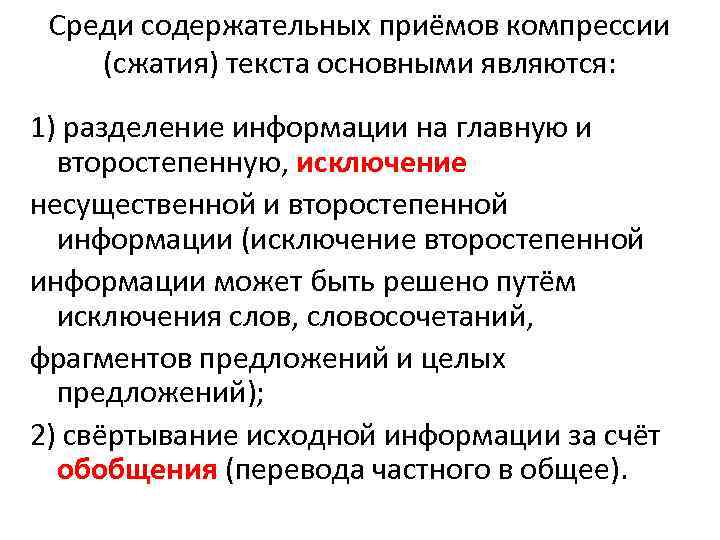 Среди содержательных приёмов компрессии (сжатия) текста основными являются:

1) разделение информации на главную и второстепенную, исключение несущественной и второстепенной информации (исключение второстепенной информации может быть решено путём исключения слов, словосочетаний, фрагментов предложений и целых предложений);

2) свёртывание исходной информации за счёт обобщения (перевода частного в общее).